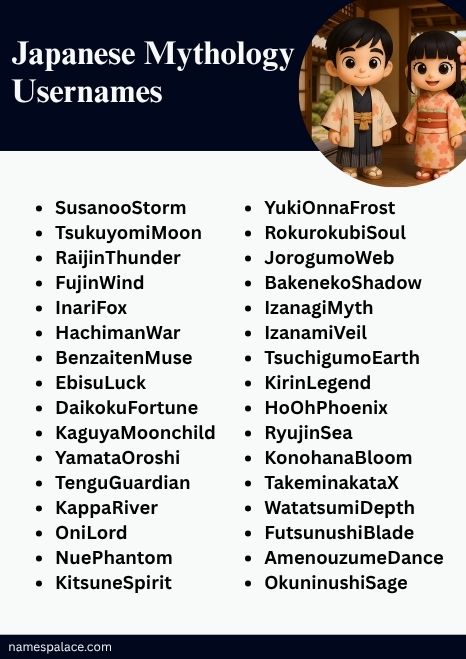 Japanese Mythology Usernames

- SusanooStorm
- TsukuyomiMoon
- RaijinThunder
- FujinWind
- InariFox
- HachimanWar
- BenzaitenMuse
- EbisuLuck
- DaikokuFortune
- KaguyaMoonchild
- YamataOroshi
- TenguGuardian
- KappaRiver
- OniLord
- NuePhantom
- KitsuneSpirit

- YukiOnnaFrost
- RokurokubiSoul
- JorogumoWeb
- BakenekoShadow
- IzanagiMyth
- IzanamiVeil
- TsuchigumoEarth
- KirinLegend
- HoOhPhoenix
- RyujinSea
- KonohanaBloom
- TakeminakataX
- WatatsumiDepth
- FutsunushiBlade
- AmenouzumeDance
- OkuninushiSage

namespalace.com